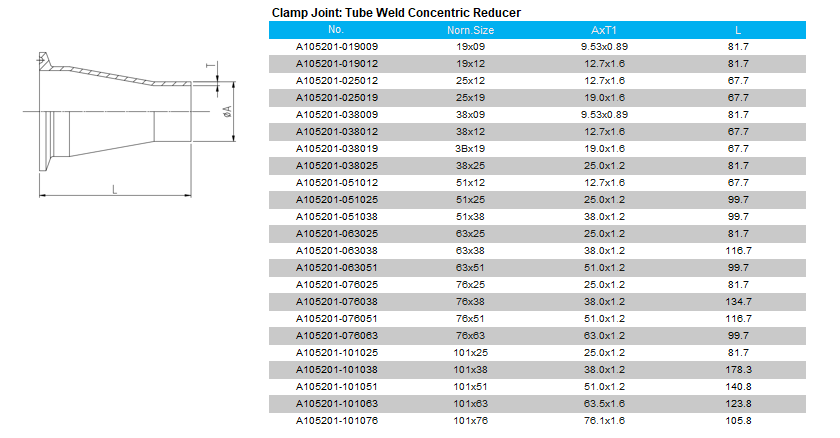 T

øA

L

Clamp Joint: Tube Weld Concentric Reducer

| No. | Norn.Size | AxT1 | L |
|---|---|---|---|
| A105201-019009 | 19x09 | 9.53x0.89 | 81.7 |
| A105201-019012 | 19x12 | 12.7x1.6 | 81.7 |
| A105201-025012 | 25x12 | 12.7x1.6 | 67.7 |
| A105201-025019 | 25x19 | 19.0x1.6 | 67.7 |
| A105201-038009 | 38x09 | 9.53x0.89 | 81.7 |
| A105201-038012 | 38x12 | 12.7x1.6 | 67.7 |
| A105201-038019 | 3Bx19 | 19.0x1.6 | 67.7 |
| A105201-038025 | 38x25 | 25.0x1.2 | 81.7 |
| A105201-051012 | 51x12 | 12.7x1.6 | 67.7 |
| A105201-051025 | 51x25 | 25.0x1.2 | 99.7 |
| A105201-051038 | 51x38 | 38.0x1.2 | 99.7 |
| A105201-063025 | 63x25 | 25.0x1.2 | 81.7 |
| A105201-063038 | 63x38 | 38.0x1.2 | 116.7 |
| A105201-063051 | 63x51 | 51.0x1.2 | 99.7 |
| A105201-076025 | 76x25 | 25.0x1.2 | 81.7 |
| A105201-076038 | 76x38 | 38.0x1.2 | 134.7 |
| A105201-076051 | 76x51 | 51.0x1.2 | 116.7 |
| A105201-076063 | 76x63 | 63.0x1.2 | 99.7 |
| A105201-101025 | 101x25 | 25.0x1.2 | 81.7 |
| A105201-101038 | 101x38 | 38.0x1.2 | 178.3 |
| A105201-101051 | 101x51 | 51.0x1.2 | 140.8 |
| A105201-101063 | 101x63 | 63.5x1.6 | 123.8 |
| A105201-101076 | 101x76 | 76.1x1.6 | 105.8 |